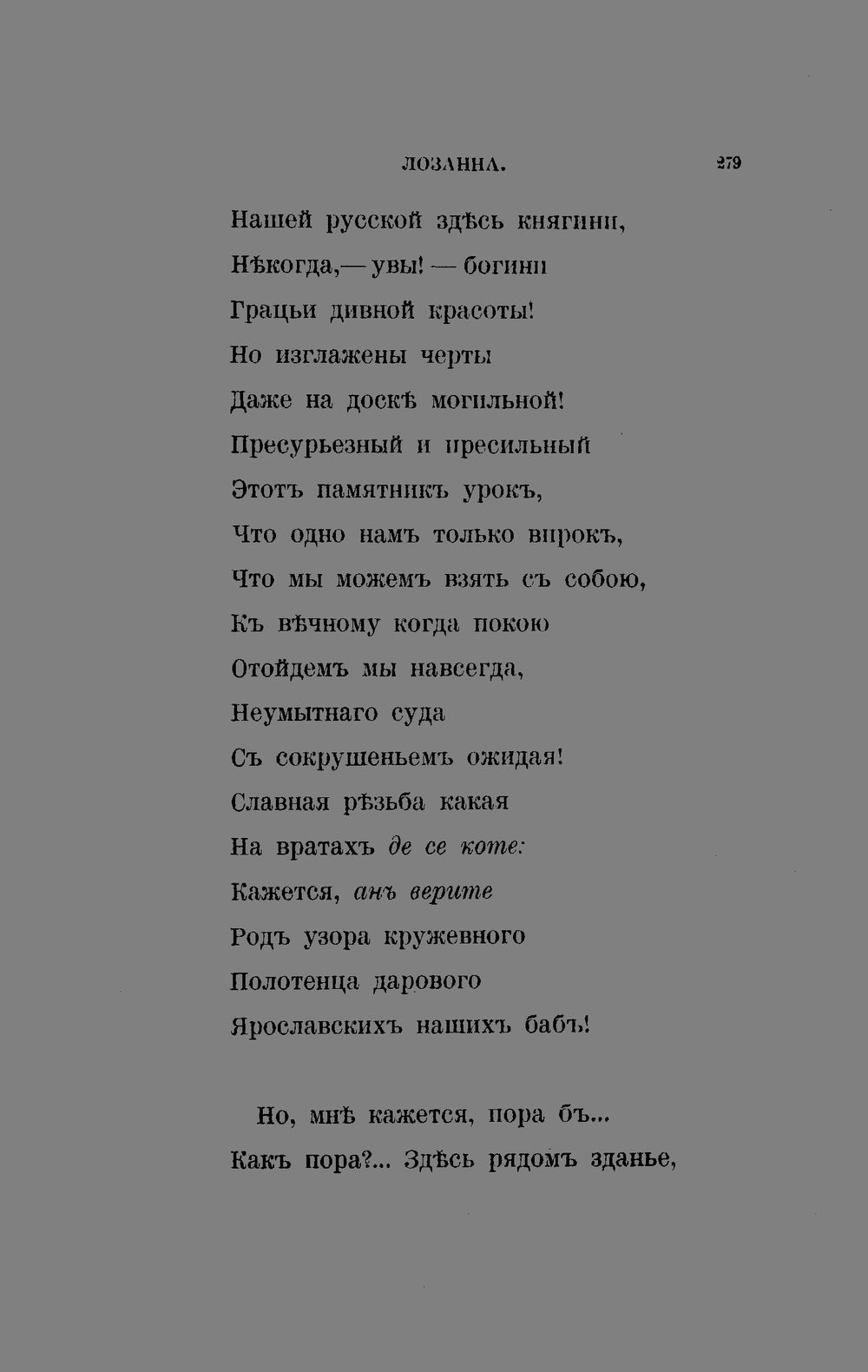 ЛОЗАННА. 279

Нашей русской здѣсь княгини,
Нѣкогда,— увы! — богини
Грацьи дивной красоты!
Но изглажены черты
Даже на доскѣ могильной!
Пресурьезный и пресильный
Этотъ памятникъ урокъ,
Что одно намъ только впрокъ,
Что мы можемъ взять съ собою,
Къ вѣчному когда покою
Отойдемъ мы навсегда,
Неумытнаго суда
Съ сокрушеньемъ ожидая!
Славная рѣзьба какая
На вратахъ де се коте:
Кажется, анъ верите
Родъ узора кружевного
Полотенца дарового
Ярославскихъ нашихъ бабъ!

Но, мнѣ кажется, пора бъ...
Какъ пора?... Здѣсь рядомъ зданье,